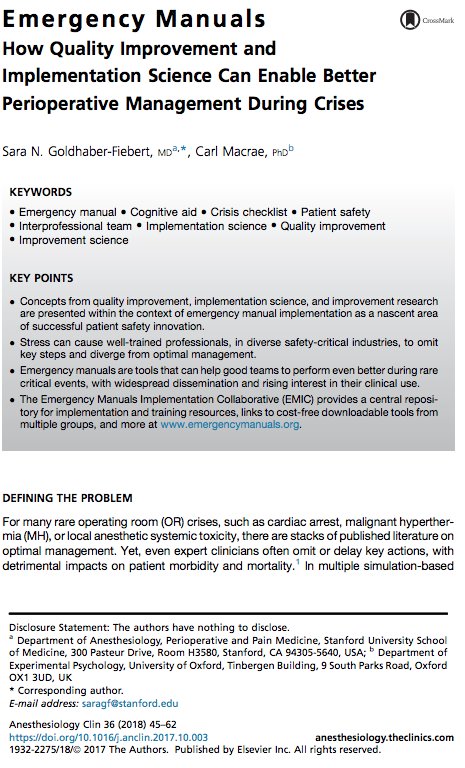 Emergency Manuals

CrossMark

How Quality Improvement and Implementation Science Can Enable Better Perioperative Management During Crises

Sara N. Goldhaber-Fiebert, MD$^{a,*}$, Carl Macrae, PhD$^{b}$

KEYWORDS

• Emergency manual • Cognitive aid • Crisis checklist • Patient safety
• Interprofessional team • Implementation science • Quality improvement
• Improvement science

KEY POINTS

• Concepts from quality improvement, implementation science, and improvement research are presented within the context of emergency manual implementation as a nascent area of successful patient safety innovation.
• Stress can cause well-trained professionals, in diverse safety-critical industries, to omit key steps and diverge from optimal management.
• Emergency manuals are tools that can help good teams to perform even better during rare critical events, with widespread dissemination and rising interest in their clinical use.
• The Emergency Manuals Implementation Collaborative (EMIC) provides a central repository for implementation and training resources, links to cost-free downloadable tools from multiple groups, and more at www.emergencymanuals.org.

DEFINING THE PROBLEM

For many rare operating room (OR) crises, such as cardiac arrest, malignant hyperthermia (MH), or local anesthetic systemic toxicity, there are stacks of published literature on optimal management. Yet, even expert clinicians often omit or delay key actions, with detrimental impacts on patient morbidity and mortality.$^{1}$ In multiple simulation-based

Disclosure Statement: The authors have nothing to disclose.
$^{a}$ Department of Anesthesiology, Perioperative and Pain Medicine, Stanford University School of Medicine, 300 Pasteur Drive, Room H3580, Stanford, CA 94305-5640, USA; $^{b}$ Department of Experimental Psychology, University of Oxford, Tinbergen Building, 9 South Parks Road, Oxford OX1 3UD, UK
* Corresponding author.
E-mail address: saragf@stanford.edu

Anesthesiology Clin 36 (2018) 45–62
https://doi.org/10.1016/j.anclin.2017.10.003
anesthesiology.theclinics.com
1932-2275/18/© 2017 The Authors. Published by Elsevier Inc. All rights reserved.